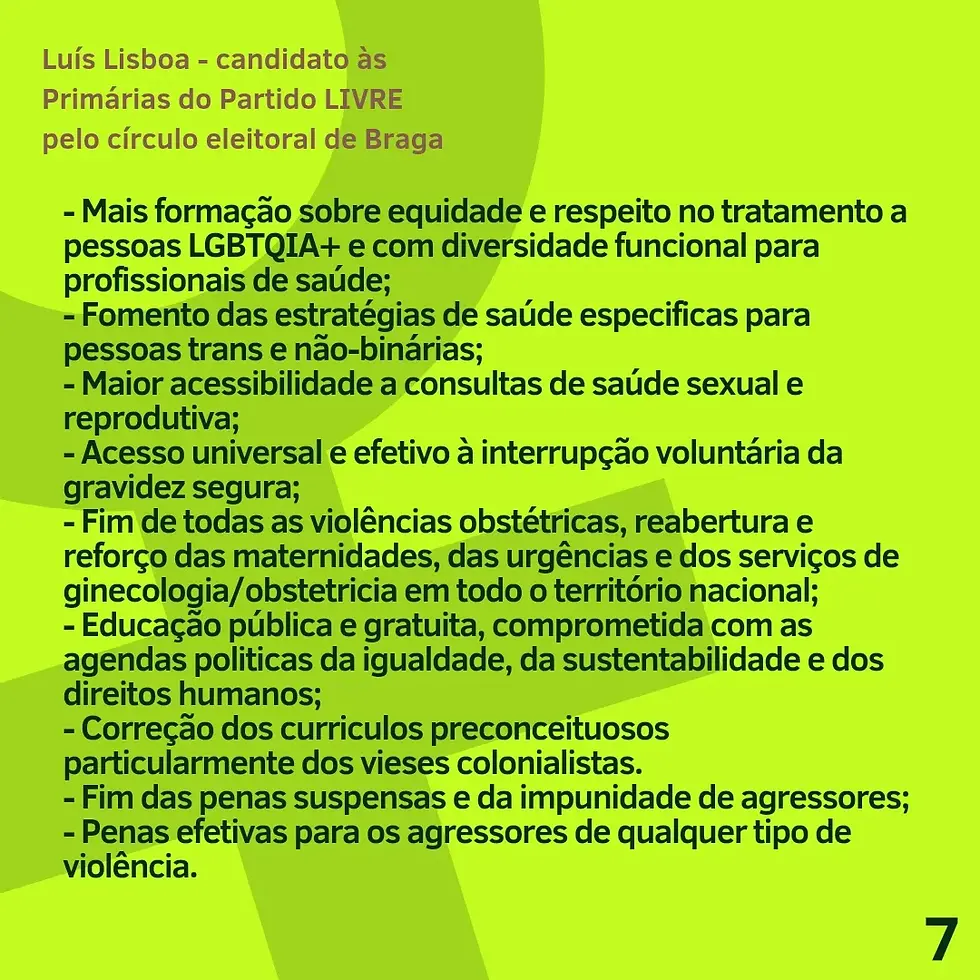 Luís Lisboa - candidato às Primárias do Partido LIVRE pelo círculo eleitoral de Braga

- Mais formação sobre equidade e respeito no tratamento a pessoas LGBTQIA+ e com diversidade funcional para profissionais de saúde;
- Fomento das estratégias de saúde especificas para pessoas trans e não-binárias;
- Maior acessibilidade a consultas de saúde sexual e reprodutiva;
- Acesso universal e efetivo à interrupção voluntária da gravidez segura;
- Fim de todas as violências obstétricas, reabertura e reforço das maternidades, das urgências e dos serviços de ginecologia/obstetricia em todo o território nacional;
- Educação pública e gratuita, comprometida com as agendas politicas da igualdade, da sustentabilidade e dos direitos humanos;
- Correção dos curriculos preconceituosos particularmente dos vieses colonialistas.
- Fim das penas suspensas e da impunidade de agressores;
- Penas efetivas para os agressores de qualquer tipo de violência.

7